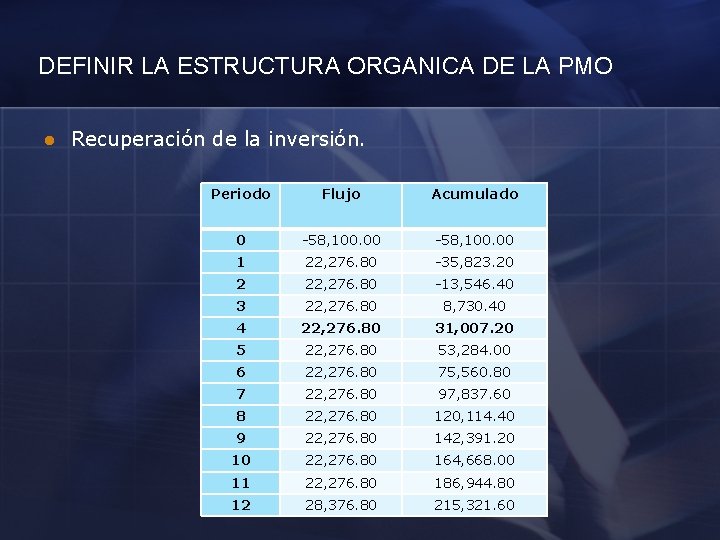 DEFINIR LA ESTRUCTURA ORGANICA DE LA PMO

Recuperación de la inversión.

| Periodo | Flujo | Acumulado |
|---|---|---|
| 0 | -58,100.00 | -58,100.00 |
| 1 | 22,276.80 | -35,823.20 |
| 2 | 22,276.80 | -13,546.40 |
| 3 | 22,276.80 | 8,730.40 |
| 4 | 22,276.80 | 31,007.20 |
| 5 | 22,276.80 | 53,284.00 |
| 6 | 22,276.80 | 75,560.80 |
| 7 | 22,276.80 | 97,837.60 |
| 8 | 22,276.80 | 120,114.40 |
| 9 | 22,276.80 | 142,391.20 |
| 10 | 22,276.80 | 164,668.00 |
| 11 | 22,276.80 | 186,944.80 |
| 12 | 28,376.80 | 215,321.60 |